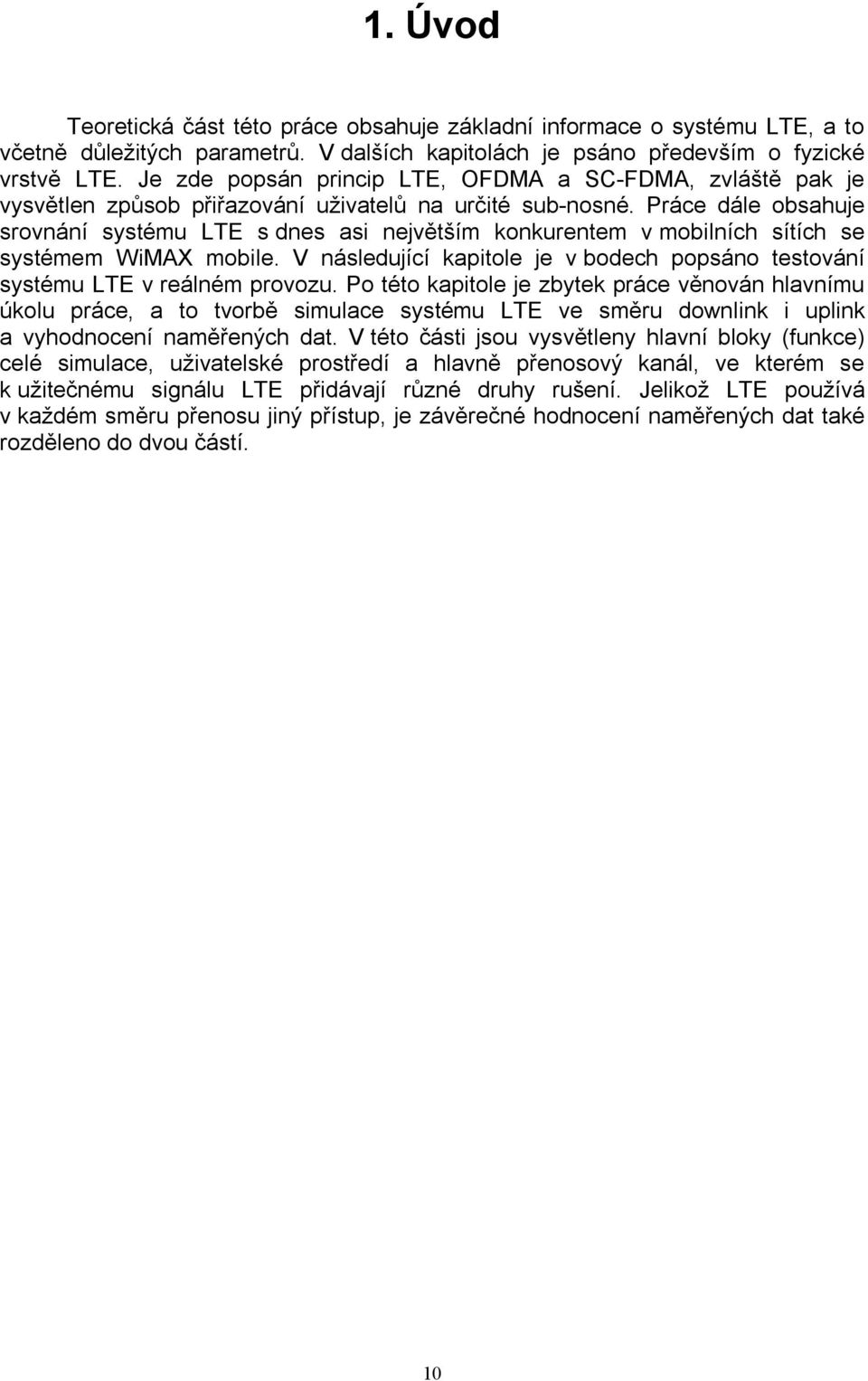 1. Úvod

Teoretická část této práce obsahuje základní informace o systému LTE, a to včetně důležitých parametrů. V dalších kapitolách je psáno především o fyzické vrstvě LTE. Je zde popsán princip LTE, OFDMA a SC-FDMA, zvláště pak je vysvětlen způsob přiřazování uživatelů na určité sub-nosné. Práce dále obsahuje srovnání systému LTE s dnes asi největším konkurentem v mobilních sítích se systémem WiMAX mobile. V následující kapitole je v bodech popsáno testování systému LTE v reálném provozu. Po této kapitole je zbytek práce věnován hlavnímu úkolu práce, a to tvorbě simulace systému LTE ve směru downlink i uplink a vyhodnocení naměřených dat. V této části jsou vysvětleny hlavní bloky (funkce) celé simulace, uživatelské prostředí a hlavně přenosový kanál, ve kterém se k užitečnému signálu LTE přidávají různé druhy rušení. Jelikož LTE používá v každém směru přenosu jiný přístup, je závěrečné hodnocení naměřených dat také rozděleno do dvou částí.

10